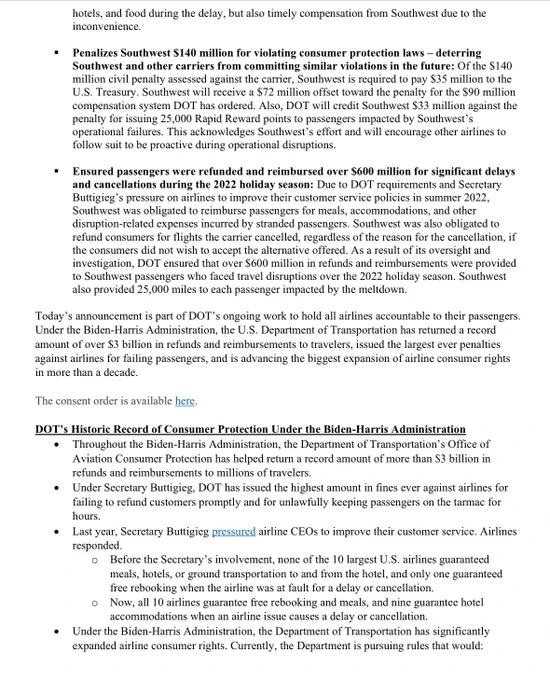 hotels, and food during the delay, but also timely compensation from Southwest due to the inconvenience.

• Penalizes Southwest $140 million for violating consumer protection laws – deterring Southwest and other carriers from committing similar violations in the future: Of the $140 million civil penalty assessed against the carrier, Southwest is required to pay $35 million to the U.S. Treasury. Southwest will receive a $72 million offset toward the penalty for the $90 million compensation system DOT has ordered. Also, DOT will credit Southwest $33 million against the penalty for issuing 25,000 Rapid Reward points to passengers impacted by Southwest's operational failures. This acknowledges Southwest's effort and will encourage other airlines to follow suit to be proactive during operational disruptions.

• Ensured passengers were refunded and reimbursed over $600 million for significant delays and cancellations during the 2022 holiday season: Due to DOT requirements and Secretary Buttigieg's pressure on airlines to improve their customer service policies in summer 2022, Southwest was obligated to reimburse passengers for meals, accommodations, and other disruption-related expenses incurred by stranded passengers. Southwest was also obligated to refund consumers for flights the carrier cancelled, regardless of the reason for the cancellation, if the consumers did not wish to accept the alternative offered. As a result of its oversight and investigation, DOT ensured that over $600 million in refunds and reimbursements were provided to Southwest passengers who faced travel disruptions over the 2022 holiday season. Southwest also provided 25,000 miles to each passenger impacted by the meltdown.

Today's announcement is part of DOT's ongoing work to hold all airlines accountable to their passengers. Under the Biden-Harris Administration, the U.S. Department of Transportation has returned a record amount of over $3 billion in refunds and reimbursements to travelers, issued the largest ever penalties against airlines for failing passengers, and is advancing the biggest expansion of airline consumer rights in more than a decade.

The consent order is available here.

DOT's Historic Record of Consumer Protection Under the Biden-Harris Administration
• Throughout the Biden-Harris Administration, the Department of Transportation's Office of Aviation Consumer Protection has helped return a record amount of more than $3 billion in refunds and reimbursements to millions of travelers.
• Under Secretary Buttigieg, DOT has issued the highest amount in fines ever against airlines for failing to refund customers promptly and for unlawfully keeping passengers on the tarmac for hours.
• Last year, Secretary Buttigieg pressured airline CEOs to improve their customer service. Airlines responded.
o Before the Secretary's involvement, none of the 10 largest U.S. airlines guaranteed meals, hotels, or ground transportation to and from the hotel, and only one guaranteed free rebooking when the airline was at fault for a delay or cancellation.
o Now, all 10 airlines guarantee free rebooking and meals, and nine guarantee hotel accommodations when an airline issue causes a delay or cancellation.
• Under the Biden-Harris Administration, the Department of Transportation has significantly expanded airline consumer rights. Currently, the Department is pursuing rules that would: